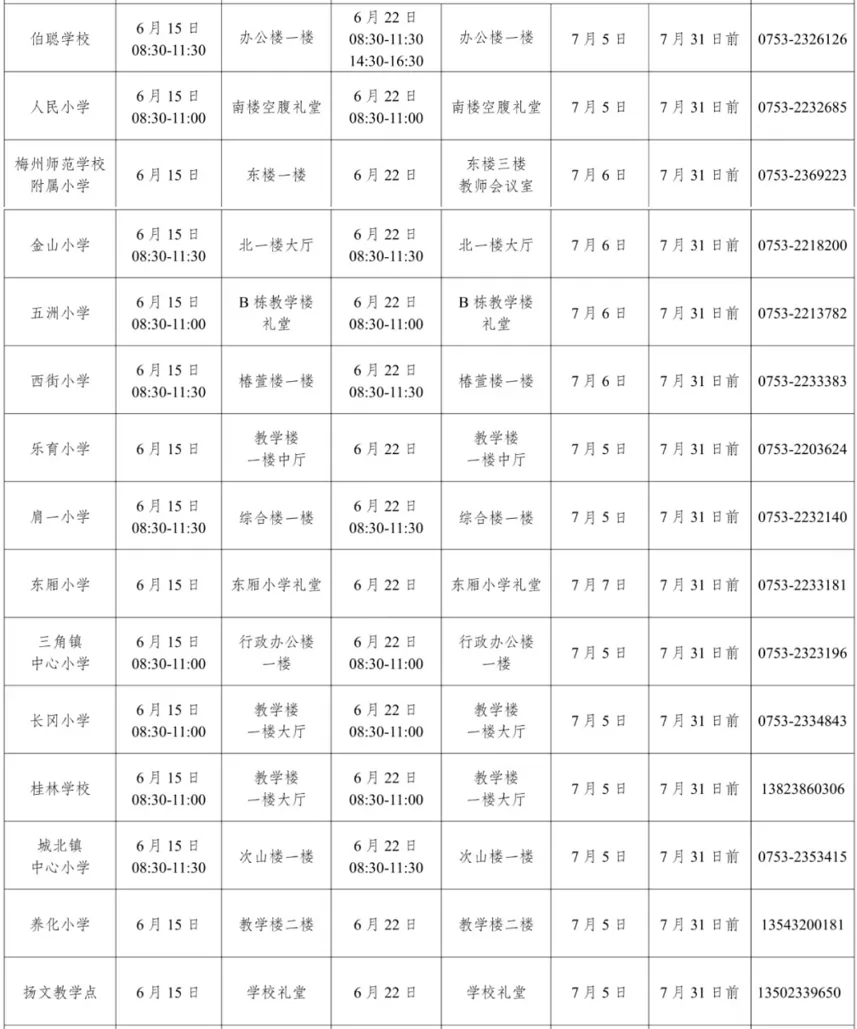 | | | | | | | | |
|---|---|---|---|---|---|---|---|
| 伯聪学校 | 6月15日 08:30-11:30 | 办公楼一楼 | 6月22日 08:30-11:30 14:30-16:30 | 办公楼一楼 | 7月5日 | 7月31日前 | 0753-2326126 |
| 人民小学 | 6月15日 08:30-11:00 | 南楼空腹礼堂 | 6月22日 08:30-11:00 | 南楼空腹礼堂 | 7月5日 | 7月31日前 | 0753-2232685 |
| 梅州师范学校附属小学 | 6月15日 | 东楼一楼 | 6月22日 | 东楼三楼 教师会议室 | 7月6日 | 7月31日前 | 0753-2369223 |
| 金山小学 | 6月15日 08:30-11:30 | 北一楼大厅 | 6月22日 08:30-11:30 | 北一楼大厅 | 7月6日 | 7月31日前 | 0753-2218200 |
| 五洲小学 | 6月15日 08:30-11:00 | B栋教学楼 礼堂 | 6月22日 08:30-11:00 | B栋教学楼 礼堂 | 7月6日 | 7月31日前 | 0753-2213782 |
| 西街小学 | 6月15日 08:30-11:30 | 椿萱楼一楼 | 6月22日 08:30-11:30 | 椿萱楼一楼 | 7月6日 | 7月31日前 | 0753-2233383 |
| 乐育小学 | 6月15日 | 教学楼 一楼中厅 | 6月22日 | 教学楼 一楼中厅 | 7月5日 | 7月31日前 | 0753-2203624 |
| 肩一小学 | 6月15日 08:30-11:30 | 综合楼一楼 | 6月22日 08:30-11:30 | 综合楼一楼 | 7月5日 | 7月31日前 | 0753-2232140 |
| 东厢小学 | 6月15日 | 东厢小学礼堂 | 6月22日 | 东厢小学礼堂 | 7月7日 | 7月31日前 | 0753-2233181 |
| 三角镇 中心小学 | 6月15日 08:30-11:00 | 行政办公楼 一楼 | 6月22日 08:30-11:00 | 行政办公楼 一楼 | 7月5日 | 7月31日前 | 0753-2323196 |
| 长冈小学 | 6月15日 08:30-11:00 | 教学楼 一楼大厅 | 6月22日 08:30-11:00 | 教学楼 一楼大厅 | 7月5日 | 7月31日前 | 0753-2334843 |
| 桂林学校 | 6月15日 08:30-11:00 | 教学楼 一楼大厅 | 6月22日 08:30-11:00 | 教学楼 一楼大厅 | 7月5日 | 7月31日前 | 13823860306 |
| 城北镇 中心小学 | 6月15日 08:30-11:30 | 次山楼一楼 | 6月22日 08:30-11:30 | 次山楼一楼 | 7月5日 | 7月31日前 | 0753-2353415 |
| 养化小学 | 6月15日 | 教学楼二楼 | 6月22日 | 教学楼二楼 | 7月5日 | 7月31日前 | 13543200181 |
| 扬文教学点 | 6月15日 | 学校礼堂 | 6月22日 | 学校礼堂 | 7月5日 | 7月31日前 | 13502339650 |